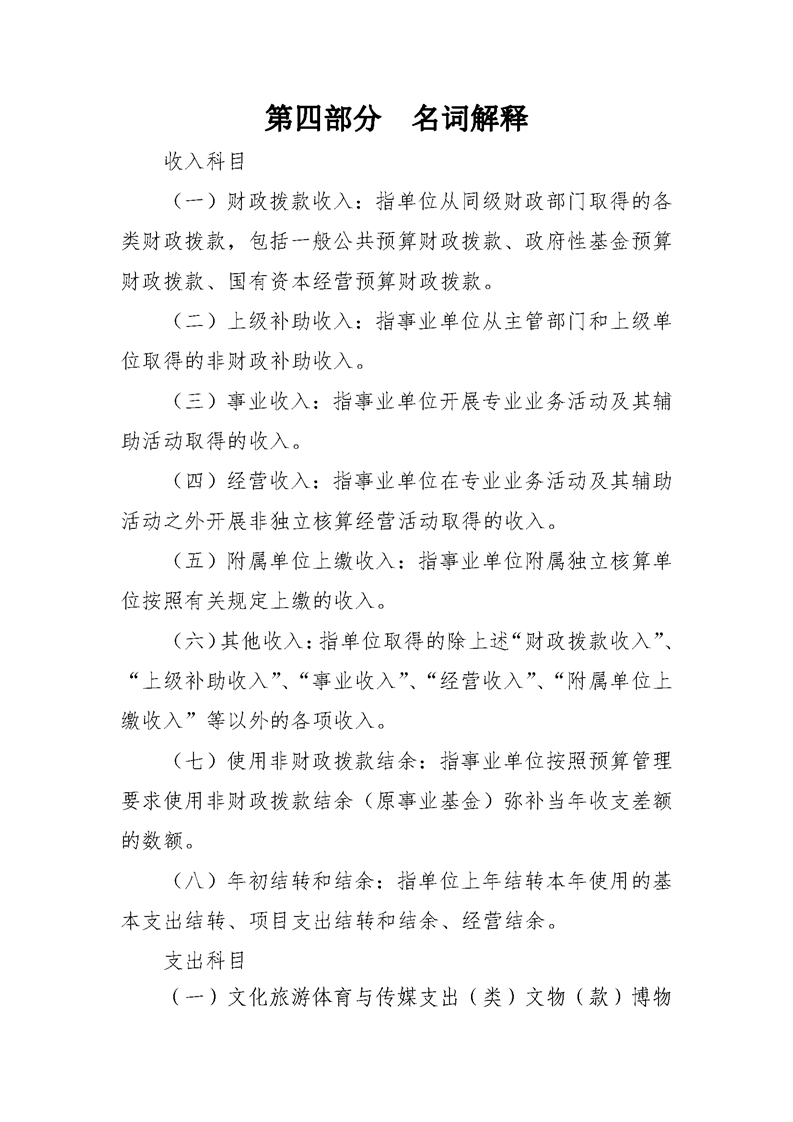 第四部分　名词解释

收入科目

（一）财政拨款收入：指单位从同级财政部门取得的各类财政拨款，包括一般公共预算财政拨款、政府性基金预算财政拨款、国有资本经营预算财政拨款。

（二）上级补助收入：指事业单位从主管部门和上级单位取得的非财政补助收入。

（三）事业收入：指事业单位开展专业业务活动及其辅助活动取得的收入。

（四）经营收入：指事业单位在专业业务活动及其辅助活动之外开展非独立核算经营活动取得的收入。

（五）附属单位上缴收入：指事业单位附属独立核算单位按照有关规定上缴的收入。

（六）其他收入：指单位取得的除上述“财政拨款收入”、“上级补助收入”、“事业收入”、“经营收入”、“附属单位上缴收入”等以外的各项收入。

（七）使用非财政拨款结余：指事业单位按照预算管理要求使用非财政拨款结余（原事业基金）弥补当年收支差额的数额。

（八）年初结转和结余：指单位上年结转本年使用的基本支出结转、项目支出结转和结余、经营结余。

支出科目

（一）文化旅游体育与传媒支出（类）文物（款）博物